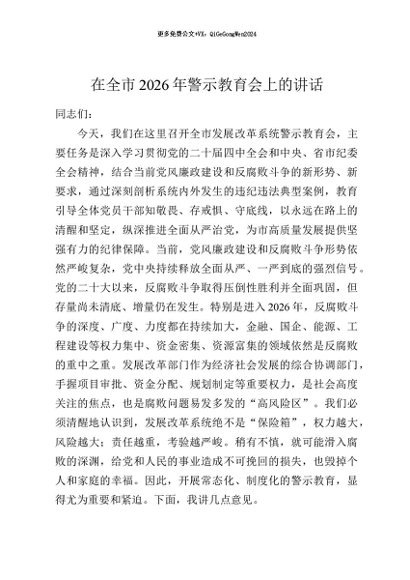 更多免费公文+VX：QiGeGongWen2024

在全市2026年警示教育会上的讲话

同志们：

今天，我们在这里召开全市发展改革系统警示教育会，主要任务是深入学习贯彻党的二十届四中全会和中央、省市纪委全会精神，结合当前党风廉政建设和反腐败斗争的新形势、新要求，通过深刻剖析系统内外发生的违纪违法典型案例，教育引导全体党员干部知敬畏、存戒惧、守底线，以永远在路上的清醒和坚定，纵深推进全面从严治党，为市高质量发展提供坚强有力的纪律保障。当前，党风廉政建设和反腐败斗争形势依然严峻复杂，党中央持续释放全面从严、一严到底的强烈信号。党的二十大以来，反腐败斗争取得压倒性胜利并全面巩固，但存量尚未清底、增量仍在发生。特别是进入2026年，反腐败斗争的深度、广度、力度都在持续加大，金融、国企、能源、工程建设等权力集中、资金密集、资源富集的领域依然是反腐败的重中之重。发展改革部门作为经济社会发展的综合协调部门，手握项目审批、资金分配、规划制定等重要权力，是社会高度关注的焦点，也是腐败问题易发多发的“高风险区”。我们必须清醒地认识到，发展改革系统绝不是“保险箱”，权力越大，风险越大；责任越重，考验越严峻。稍有不慎，就可能滑入腐败的深渊，给党和人民的事业造成不可挽回的损失，也毁掉个人和家庭的幸福。因此，开展常态化、制度化的警示教育，显得尤为重要和紧迫。下面，我讲几点意见。